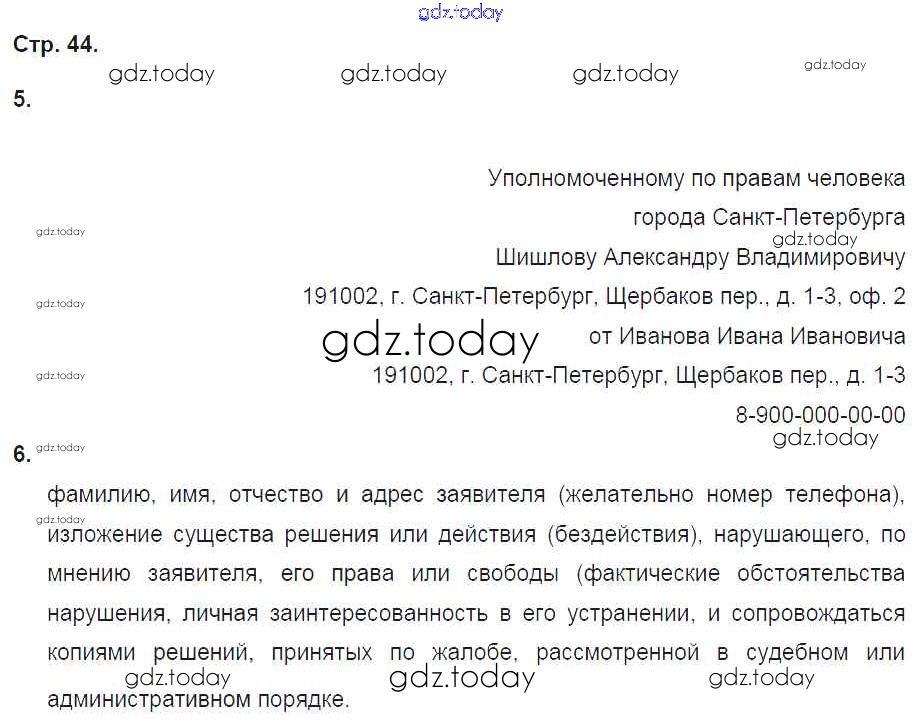 Стр. 44.

5.

Уполномоченному по правам человека
города Санкт-Петербурга
Шишлову Александру Владимировичу
191002, г. Санкт-Петербург, Щербаков пер., д. 1-3, оф. 2
от Иванова Ивана Ивановича
191002, г. Санкт-Петербург, Щербаков пер., д. 1-3
8-900-000-00-00

6.

фамилию, имя, отчество и адрес заявителя (желательно номер телефона), изложение существа решения или действия (бездействия), нарушающего, по мнению заявителя, его права или свободы (фактические обстоятельства нарушения, личная заинтересованность в его устранении, и сопровождаться копиями решений, принятых по жалобе, рассмотренной в судебном или административном порядке.

gdz.today